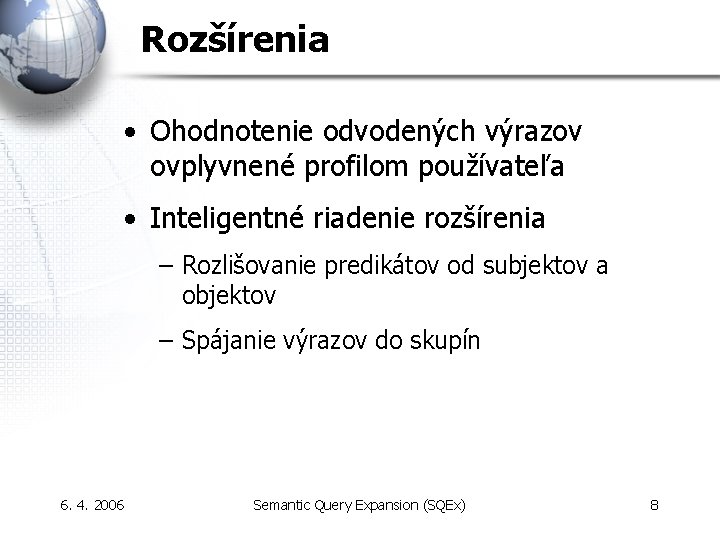 Rozšírenia

• Ohodnotenie odvodených výrazov ovplyvnené profilom používateľa

• Inteligentné riadenie rozšírenia

– Rozlišovanie predikátov od subjektov a objektov

– Spájanie výrazov do skupín

6. 4. 2006

Semantic Query Expansion (SQEx)

8